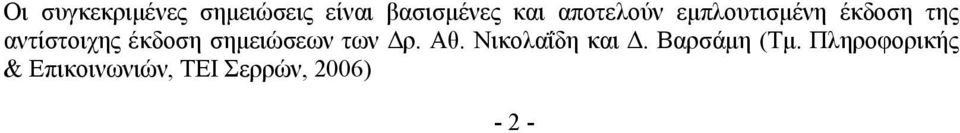 Οι συγκεκριμένες σημειώσεις είναι βασισμένες και αποτελούν εμπλουτισμένη έκδοση της αντίστοιχης έκδοση σημειώσεων των Δρ. Αθ. Νικολαΐδη και Δ. Βαρσάμη (Τμ. Πληροφορικής & Επικοινωνιών, ΤΕΙ Σερρών, 2006)

- 2 -